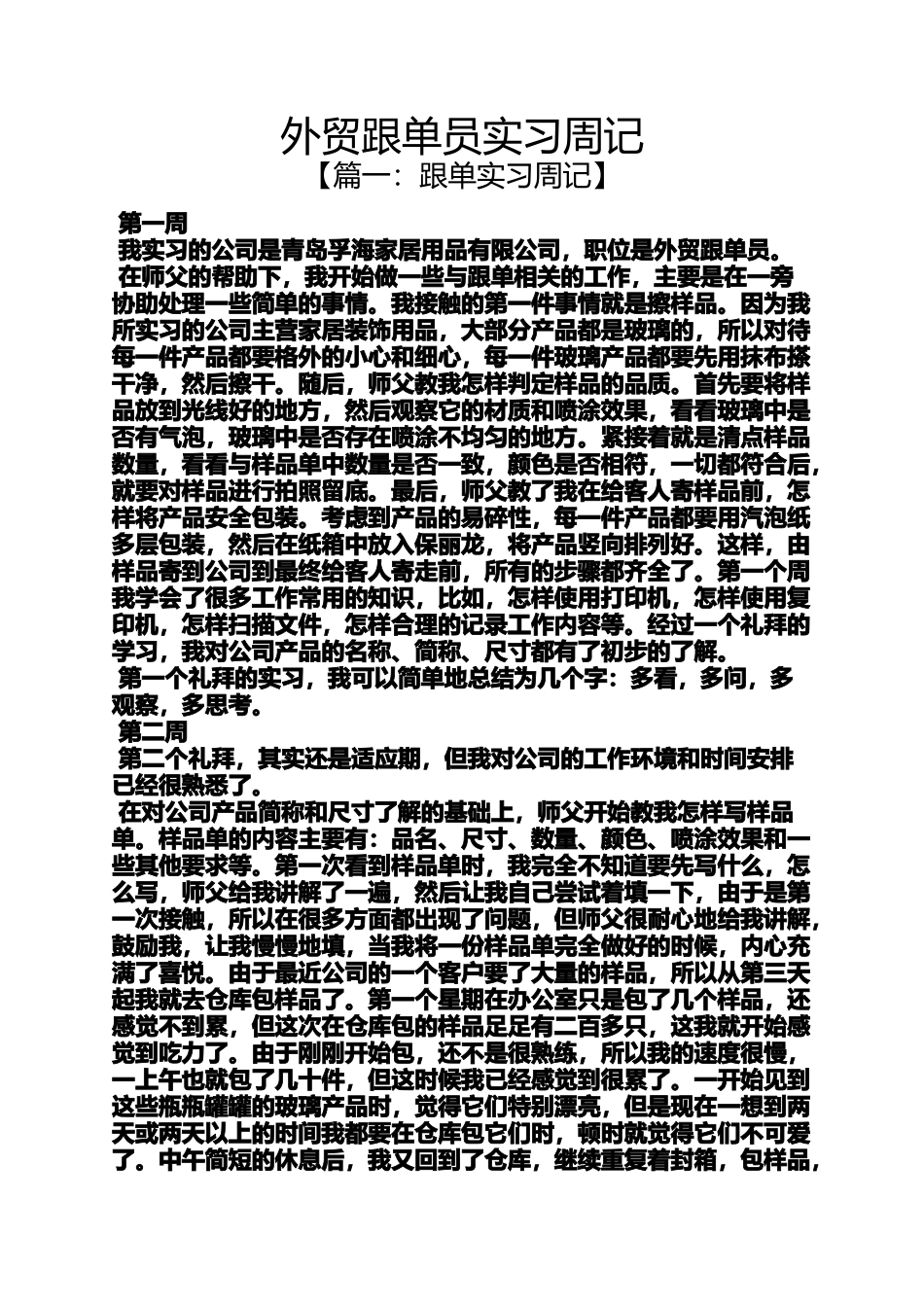 外贸跟单员实习周记
【篇一：跟单实习周记】

第一周
我实习的公司是青岛孚海家居用品有限公司，职位是外贸跟单员。
在师父的帮助下，我开始做一些与跟单相关的工作，主要是在一旁协助处理一些简单的事情。我接触的第一件事情就是擦样品。因为我所实习的公司主营家居装饰用品，大部分产品都是玻璃的，所以对待每一件产品都要格外的小心和细心，每一件玻璃产品都要先用抹布搽干净，然后擦干。随后，师父教我怎样判定样品的品质。首先要将样品放到光线好的地方，然后观察它的材质和喷涂效果，看看玻璃中是否有气泡，玻璃中是否存在喷涂不均匀的地方。紧接着就是清点样品数量，看看与样品单中数量是否一致，颜色是否相符，一切都符合后，就要对样品进行拍照留底。最后，师父教了我在给客人寄样品前，怎样将产品安全包装。考虑到产品的易碎性，每一件产品都要用汽泡纸多层包装，然后在纸箱中放入保丽龙，将产品竖向排列好。这样，由样品寄到公司到最终给客人寄走前，所有的步骤都齐全了。第一个周我学会了很多工作常用的知识，比如，怎样使用打印机，怎样使用复印机，怎样扫描文件，怎样合理的记录工作内容等。经过一个礼拜的学习，我对公司产品的名称、简称、尺寸都有了初步的了解。
第一个礼拜的实习，我可以简单地总结为几个字：多看，多问，多观察，多思考。
第二周
第二个礼拜，其实还是适应期，但我对公司的工作环境和时间安排已经很熟悉了。
在对公司产品简称和尺寸了解的基础上，师父开始教我怎样写样品单。样品单的内容主要有：品名、尺寸、数量、颜色、喷涂效果和一些其他要求等。第一次看到样品单时，我完全不知道要先写什么，怎么写，师父给我讲解了一遍，然后让我自己尝试着填一下，由于是第一次接触，所以在很多方面都出现了问题，但师父很耐心地给我讲解，鼓励我，让我慢慢地填，当我将一份样品单完全做好的时候，内心充满了喜悦。由于最近公司的一个客户要了大量的样品，所以从第三天起我就去仓库包样品了。第一个星期在办公室只是包了几个样品，还感觉不到累，但这次在仓库包的样品足足有二百多只，这我就开始感觉到吃力了。由于刚刚开始包，还不是很熟练，所以我的速度很慢，一上午也就包了几十件，但这时候我已经感觉到很累了。一开始见到这些瓶瓶罐罐的玻璃产品时，觉得它们特别漂亮，但是现在一想到两天或两天以上的时间我都要在仓库包它们时，顿时就觉得它们不可爱了。中午简短的休息后，我又回到了仓库，继续重复着封箱，包样品，